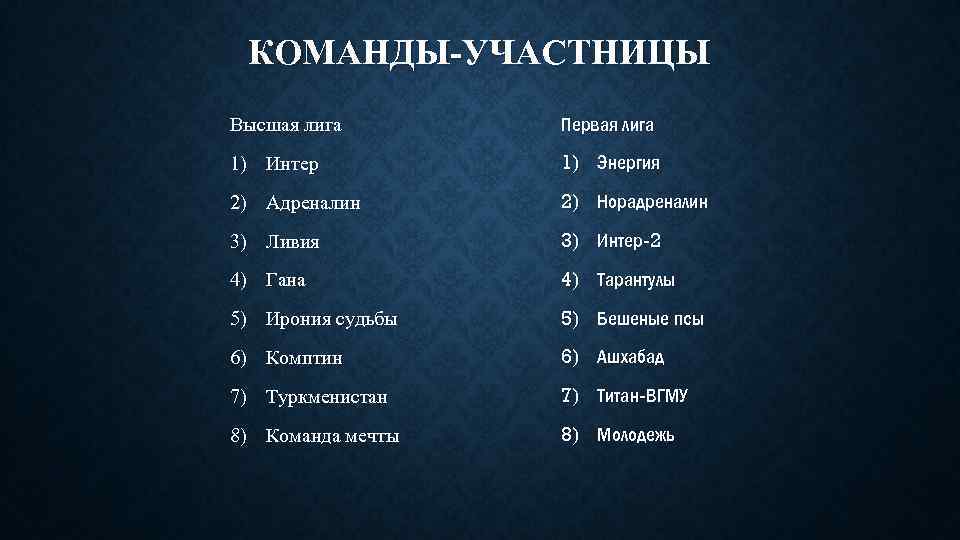 КОМАНДЫ-УЧАСТНИЦЫ

Высшая лига

1) Интер
2) Адреналин
3) Ливия
4) Гана
5) Ирония судьбы
6) Комптин
7) Туркменистан
8) Команда мечты

Первая лига

1) Энергия
2) Норадреналин
3) Интер-2
4) Тарантулы
5) Бешеные псы
6) Ашхабад
7) Титан-ВГМУ
8) Молодежь